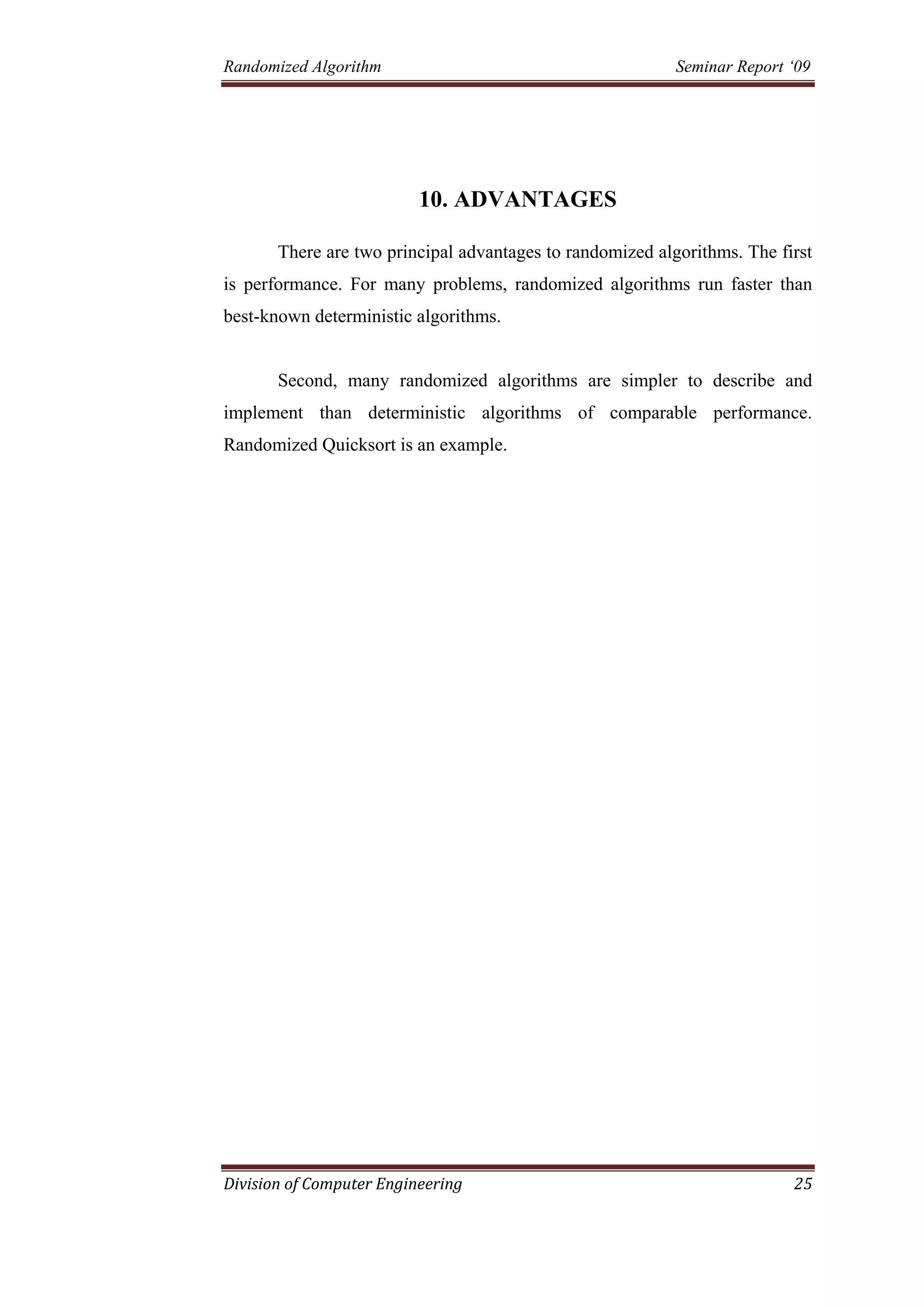 Randomized Algorithm Seminar Report ‘09

10. ADVANTAGES

There are two principal advantages to randomized algorithms. The first is performance. For many problems, randomized algorithms run faster than best-known deterministic algorithms.

Second, many randomized algorithms are simpler to describe and implement than deterministic algorithms of comparable performance. Randomized Quicksort is an example.

Division of Computer Engineering 25